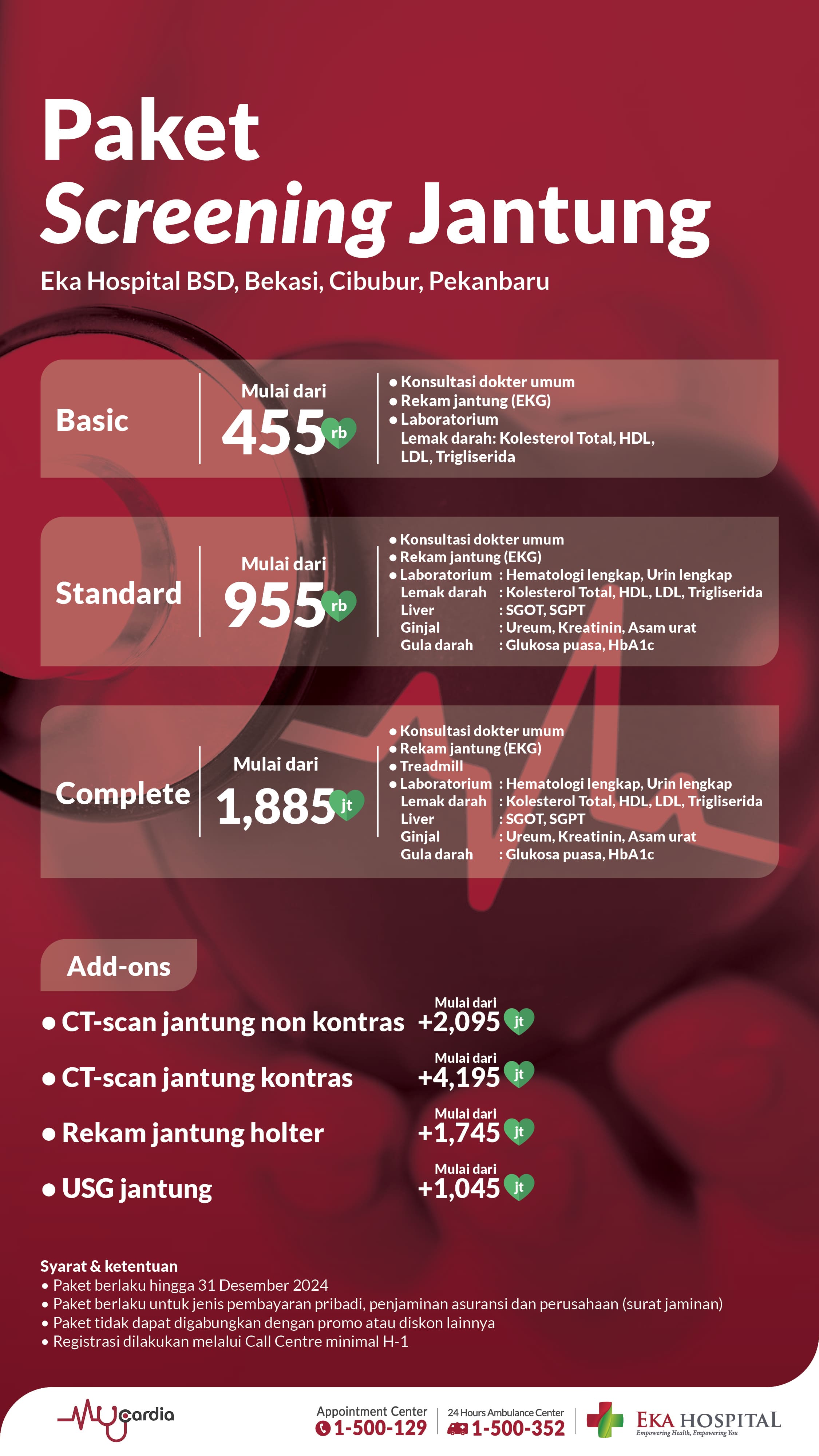 Paket
Screening Jantung
Eka Hospital BSD, Bekasi, Cibubur, Pekanbaru

Basic
Mulai dari
455 rb
• Konsultasi dokter umum
• Rekam jantung (EKG)
• Laboratorium
Lemak darah: Kolesterol Total, HDL, LDL, Trigliserida

Standard
Mulai dari
955 rb
• Konsultasi dokter umum
• Rekam jantung (EKG)
• Laboratorium : Hematologi lengkap, Urin lengkap
Lemak darah : Kolesterol Total, HDL, LDL, Trigliserida
Liver : SGOT, SGPT
Ginjal : Ureum, Kreatinin, Asam urat
Gula darah : Glukosa puasa, HbA1c

Complete
Mulai dari
1,885 jt
• Konsultasi dokter umum
• Rekam jantung (EKG)
• Treadmill
• Laboratorium : Hematologi lengkap, Urin lengkap
Lemak darah : Kolesterol Total, HDL, LDL, Trigliserida
Liver : SGOT, SGPT
Ginjal : Ureum, Kreatinin, Asam urat
Gula darah : Glukosa puasa, HbA1c

Add-ons
• CT-scan jantung non kontras Mulai dari +2,095 jt
• CT-scan jantung kontras Mulai dari +4,195 jt
• Rekam jantung holter Mulai dari +1,745 jt
• USG jantung Mulai dari +1,045 jt

Syarat & ketentuan
• Paket berlaku hingga 31 Desember 2024
• Paket berlaku untuk jenis pembayaran pribadi, penjaminan asuransi dan perusahaan (surat jaminan)
• Paket tidak dapat digabungkan dengan promo atau diskon lainnya
• Registrasi dilakukan melalui Call Centre minimal H-1

cardia
Appointment Center 1-500-129
24 Hours Ambulance Center 1-500-352
EKA HOSPITAL
Empowering Health, Empowering You